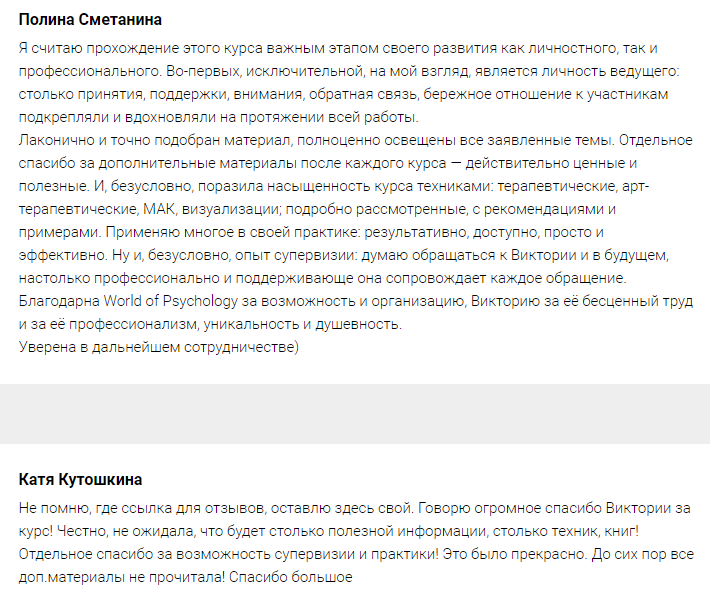 Полина Сметанина

Я считаю прохождение этого курса важным этапом своего развития как личностного, так и профессионального. Во-первых, исключительной, на мой взгляд, является личность ведущего: столько принятия, поддержки, внимания, обратная связь, бережное отношение к участникам подкрепляли и вдохновляли на протяжении всей работы.
Лаконично и точно подобран материал, полноценно освещены все заявленные темы. Отдельное спасибо за дополнительные материалы после каждого курса — действительно ценные и полезные. И, безусловно, поразила насыщенность курса техниками: терапевтические, арт-терапевтические, МАК, визуализации; подробно рассмотренные, с рекомендациями и примерами. Применяю многое в своей практике: результативно, доступно, просто и эффективно. Ну и, безусловно, опыт супервизии: думаю обращаться к Виктории и в будущем, настолько профессионально и поддерживающе она сопровождает каждое обращение.
Благодарна World of Psychology за возможность и организацию, Викторию за её бесценный труд и за её профессионализм, уникальность и душевность.
Уверена в дальнейшем сотрудничестве)

Катя Кутошкина

Не помню, где ссылка для отзывов, оставлю здесь свой. Говорю огромное спасибо Виктории за курс! Честно, не ожидала, что будет столько полезной информации, столько техник, книг! Отдельное спасибо за возможность супервизии и практики! Это было прекрасно. До сих пор все доп.материалы не прочитала! Спасибо большое